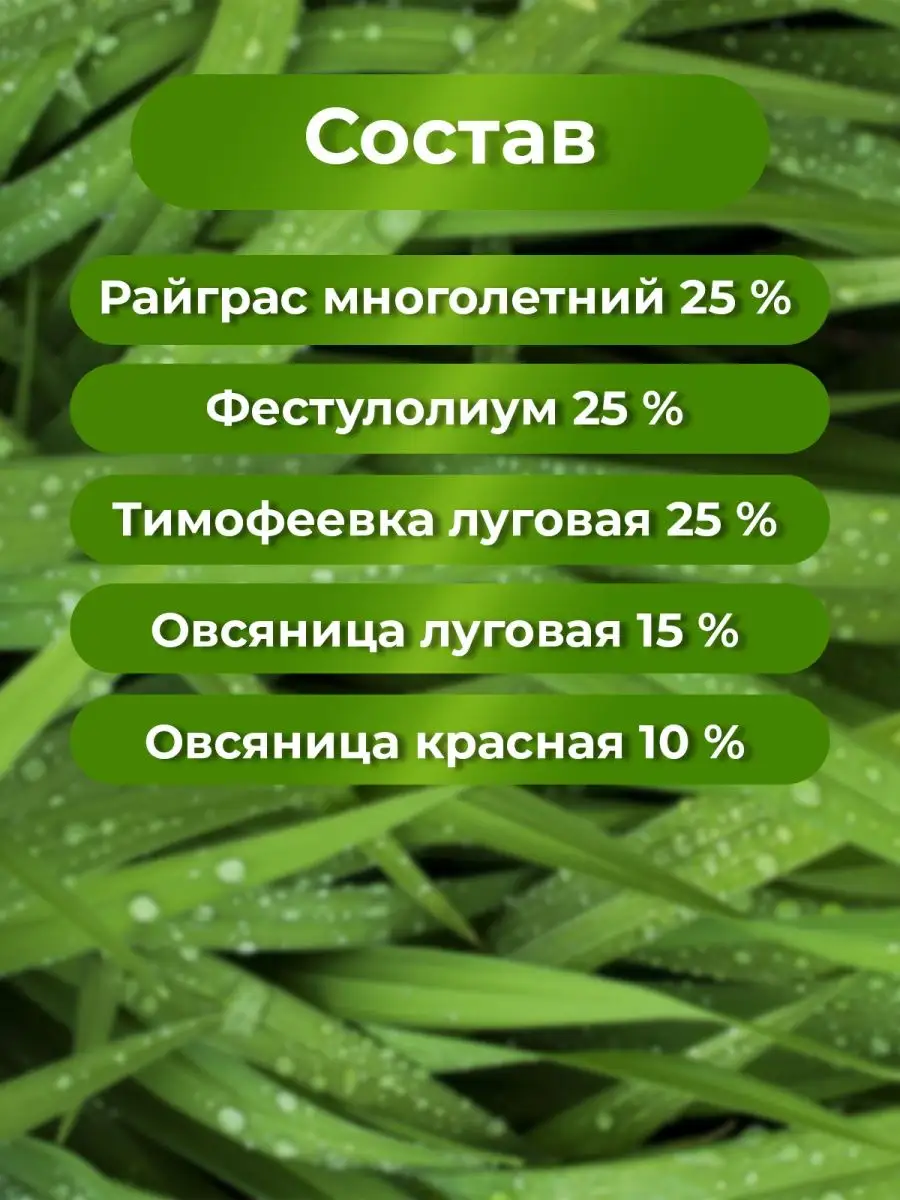 Состав

Райграс многолетний 25 %

Фестулолиум 25 %

Тимофеевка луговая 25 %

Овсяница луговая 15 %

Овсяница красная 10 %